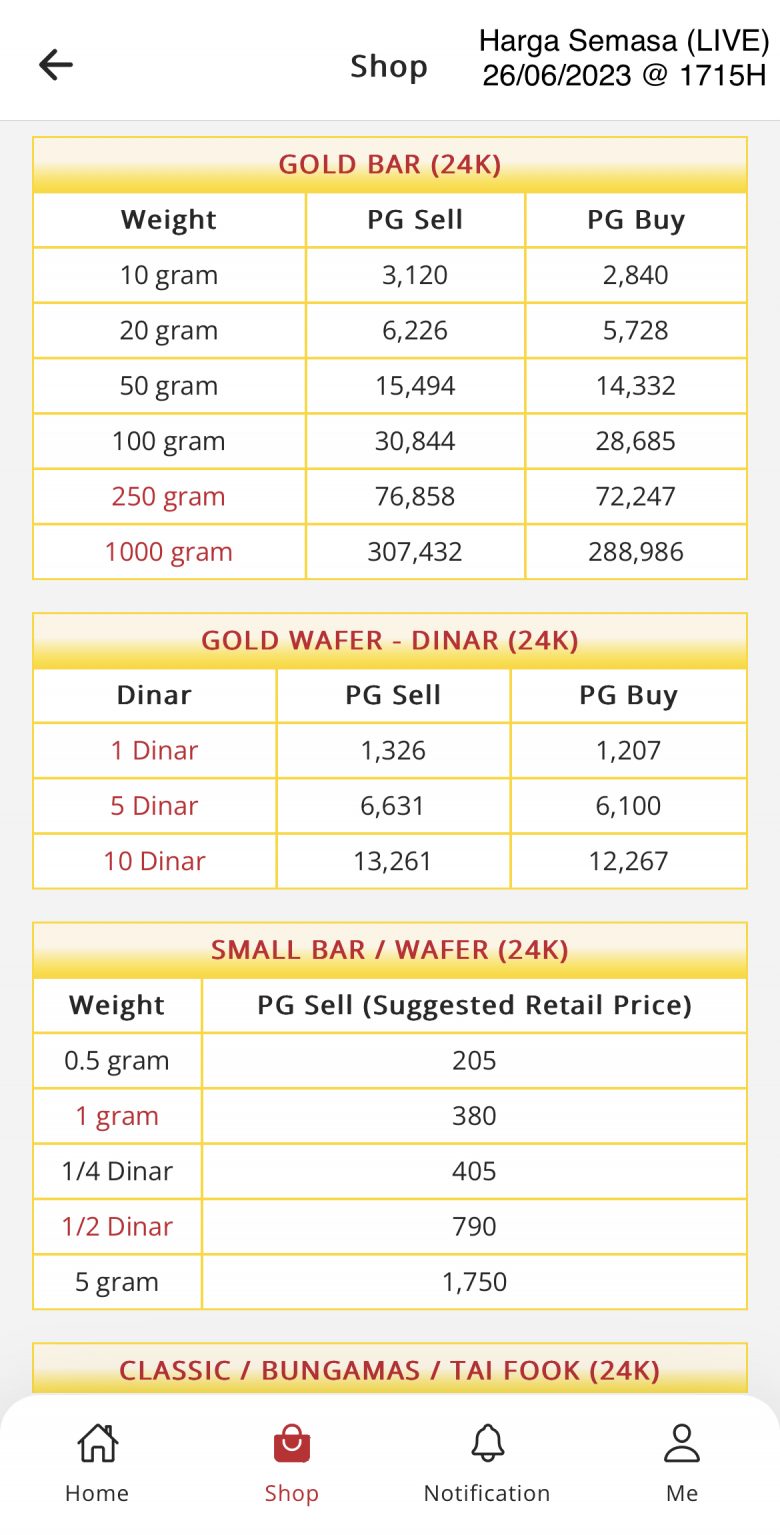 Shop

Harga Semasa (LIVE)
26/06/2023 @ 1715H

GOLD BAR (24K)

| Weight | PG Sell | PG Buy |
|---|---|---|
| 10 gram | 3,120 | 2,840 |
| 20 gram | 6,226 | 5,728 |
| 50 gram | 15,494 | 14,332 |
| 100 gram | 30,844 | 28,685 |
| 250 gram | 76,858 | 72,247 |
| 1000 gram | 307,432 | 288,986 |

GOLD WAFER - DINAR (24K)

| Dinar | PG Sell | PG Buy |
|---|---|---|
| 1 Dinar | 1,326 | 1,207 |
| 5 Dinar | 6,631 | 6,100 |
| 10 Dinar | 13,261 | 12,267 |

SMALL BAR / WAFER (24K)

| Weight | PG Sell (Suggested Retail Price) |
|---|---|
| 0.5 gram | 205 |
| 1 gram | 380 |
| 1/4 Dinar | 405 |
| 1/2 Dinar | 790 |
| 5 gram | 1,750 |

CLASSIC / BUNGAMAS / TAI FOOK (24K)

Home
Shop
Notification
Me